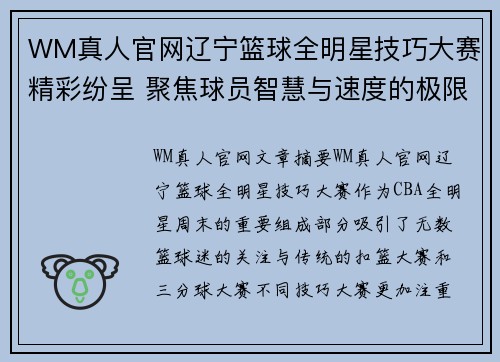 WM真人官网辽宁篮球全明星技巧大赛精彩纷呈 聚焦球员智慧与速度的极限

WM真人官网文章摘要WM真人官网辽宁篮球全明星技巧大赛作为CBA全明星周末的重要组成部分吸引了无数篮球迷的关注与传统的扣篮大赛和三分球大赛不同技巧大赛更加注重